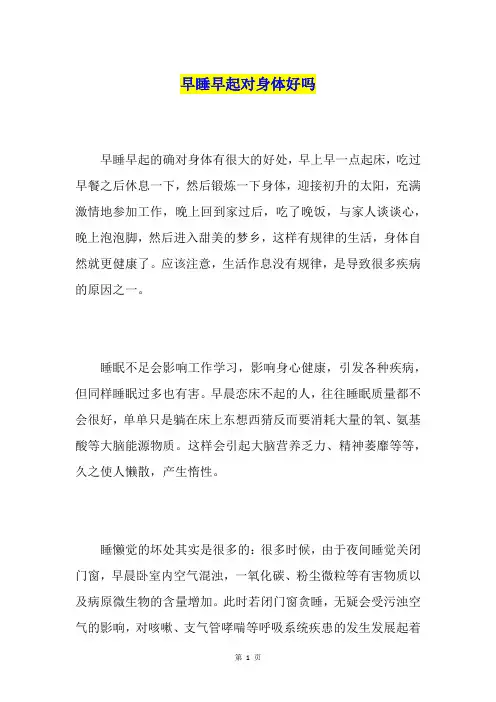 早睡早起对身体好吗

早睡早起的确对身体有很大的好处，早上早一点起床，吃过早餐之后休息一下，然后锻炼一下身体，迎接初升的太阳，充满激情地参加工作，晚上回到家过后，吃了晚饭，与家人谈谈心，晚上泡泡脚，然后进入甜美的梦乡，这样有规律的生活，身体自然就更健康了。应该注意，生活作息没有规律，是导致很多疾病的原因之一。

睡眠不足会影响工作学习，影响身心健康，引发各种疾病，但同样睡眠过多也有害。早晨恋床不起的人，往往睡眠质量都不会很好，单单只是躺在床上东想西猜反而要消耗大量的氧、氨基酸等大脑能源物质。这样会引起大脑营养乏力、精神萎靡等等，久之使人懒散，产生惰性。

睡懒觉的坏处其实是很多的：很多时候，由于夜间睡觉关闭门窗，早晨卧室内空气混浊，一氧化碳、粉尘微粒等有害物质以及病原微生物的含量增加。此时若闭门窗贪睡，无疑会受污浊空气的影响，对咳嗽、支气管哮喘等呼吸系统疾患的发生发展起着

第 1 页